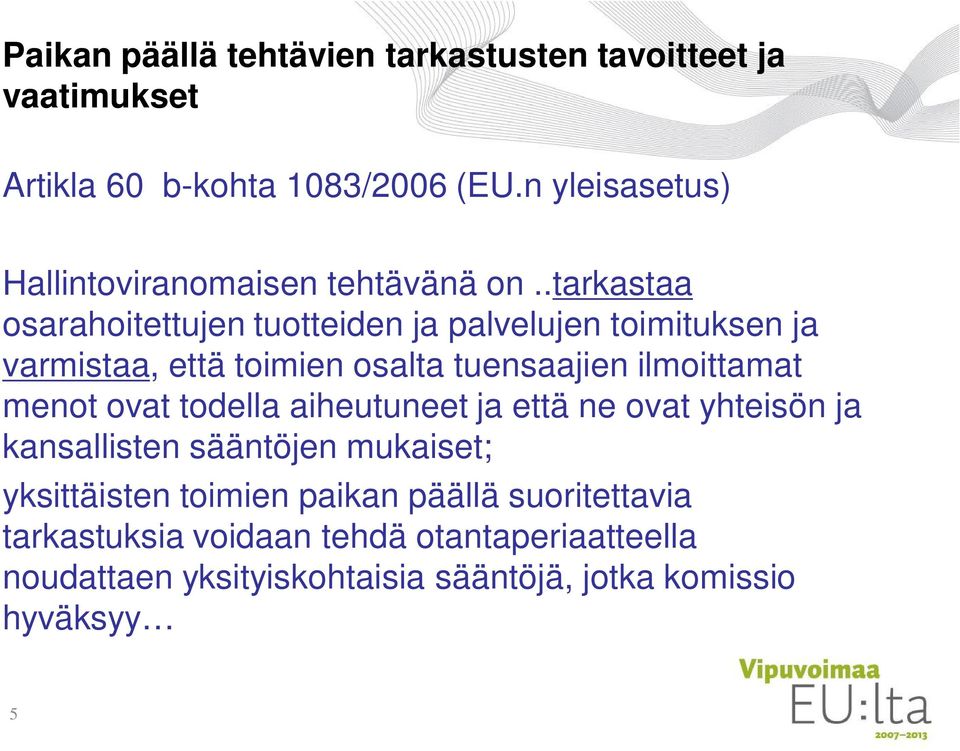 Paikan päällä tehtävien tarkastusten tavoitteet ja vaatimukset

Artikla 60 b-kohta 1083/2006 (EU.n yleisasetus)

Hallintoviranomaisen tehtävänä on ..tarkastaa osarahoitettujen tuotteiden ja palvelujen toimituksen ja varmistaa, että toimien osalta tuensaajien ilmoittamat menot ovat todella aiheutuneet ja että ne ovat yhteisön ja kansallisten sääntöjen mukaiset;

yksittäisten toimien paikan päällä suoritettavia tarkastuksia voidaan tehdä otantaperiaatteella noudattaen yksityiskohtaisia sääntöjä, jotka komissio hyväksyy…

5

Vipuvoimaa EU:lta 2007–2013